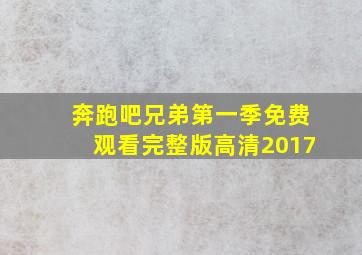 奔跑吧兄弟第一季免费观看完整版高清2017